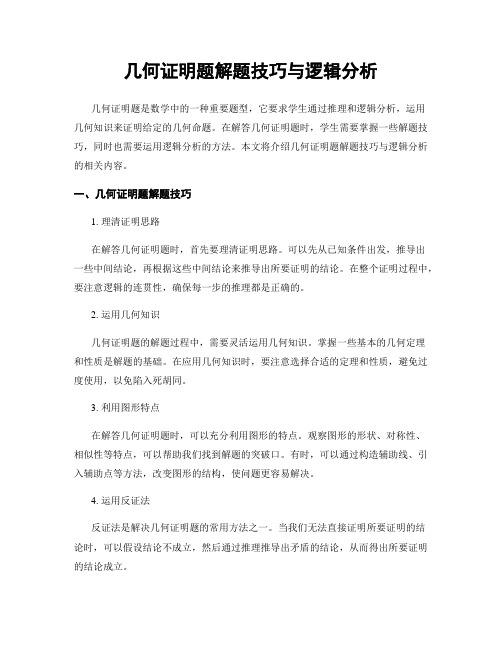 几何证明题解题技巧与逻辑分析

几何证明题是数学中的一种重要题型，它要求学生通过推理和逻辑分析，运用几何知识来证明给定的几何命题。在解答几何证明题时，学生需要掌握一些解题技巧，同时也需要运用逻辑分析的方法。本文将介绍几何证明题解题技巧与逻辑分析的相关内容。

一、几何证明题解题技巧

1. 理清证明思路

在解答几何证明题时，首先要理清证明思路。可以先从已知条件出发，推导出一些中间结论，再根据这些中间结论来推导出所要证明的结论。在整个证明过程中，要注意逻辑的连贯性，确保每一步的推理都是正确的。

2. 运用几何知识

几何证明题的解题过程中，需要灵活运用几何知识。掌握一些基本的几何定理和性质是解题的基础。在应用几何知识时，要注意选择合适的定理和性质，避免过度使用，以免陷入死胡同。

3. 利用图形特点

在解答几何证明题时，可以充分利用图形的特点。观察图形的形状、对称性、相似性等特点，可以帮助我们找到解题的突破口。有时，可以通过构造辅助线、引入辅助点等方法，改变图形的结构，使问题更容易解决。

4. 运用反证法

反证法是解决几何证明题的常用方法之一。当我们无法直接证明所要证明的结论时，可以假设结论不成立，然后通过推理推导出矛盾的结论，从而得出所要证明的结论成立。